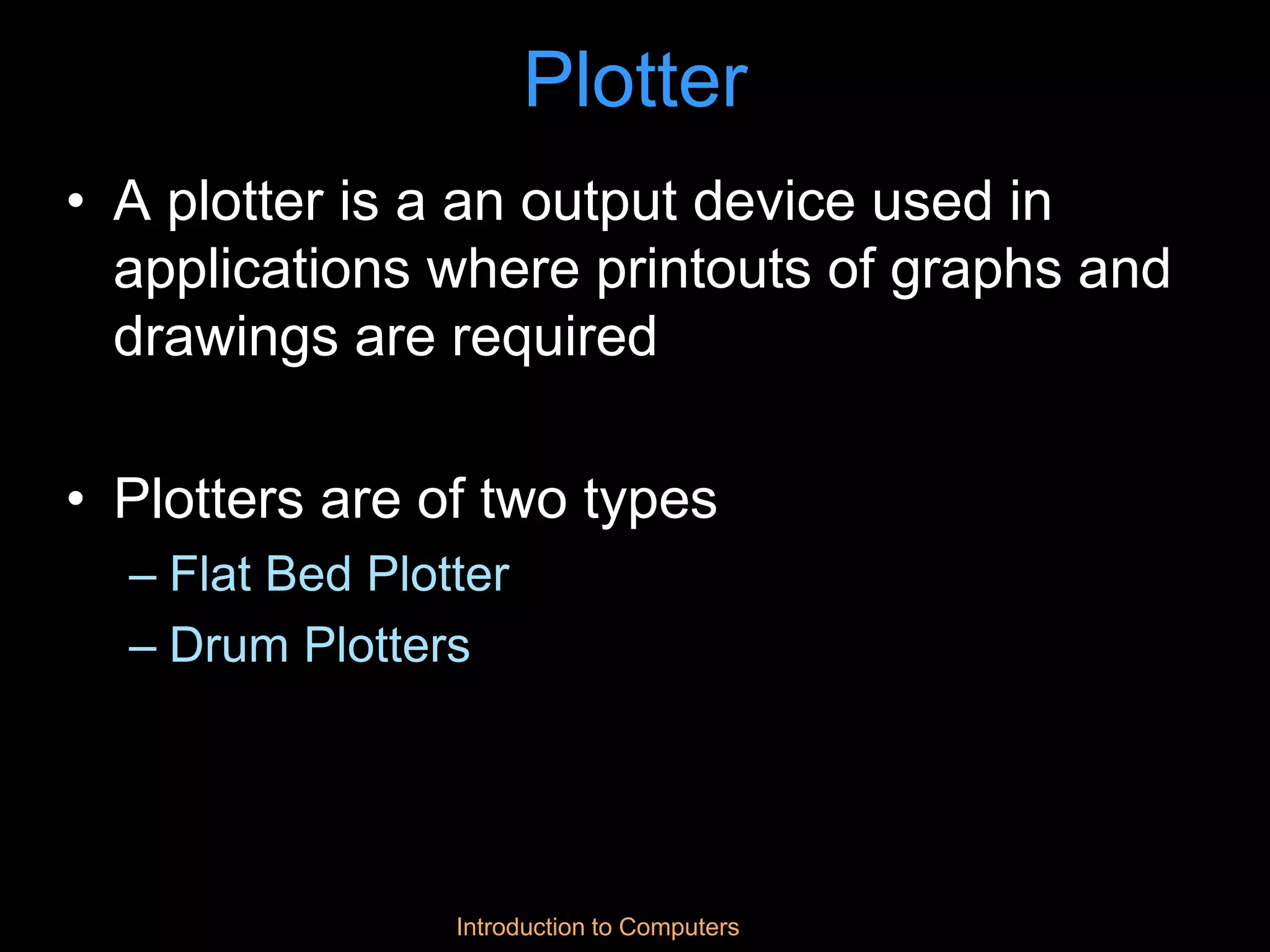 Plotter

• A plotter is a an output device used in applications where printouts of graphs and drawings are required

• Plotters are of two types
– Flat Bed Plotter
– Drum Plotters

Introduction to Computers